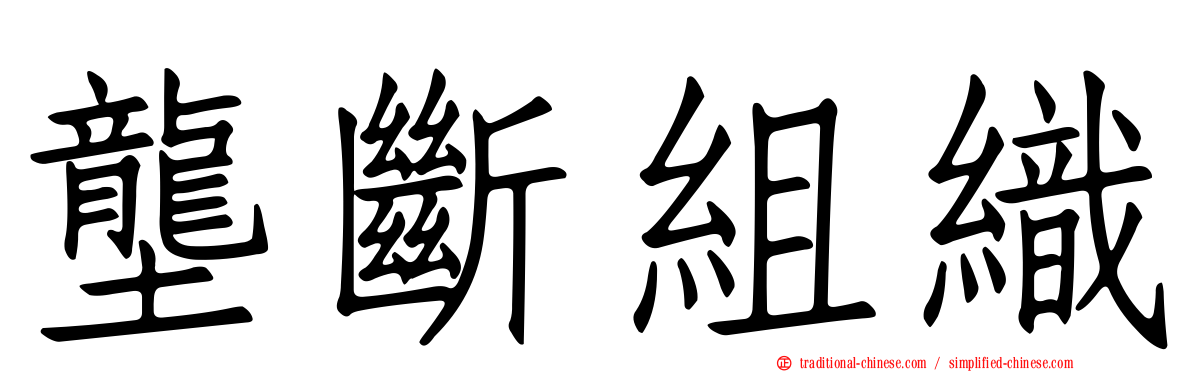 壟斷組織

traditional-chinese.com / simplified-chinese.com